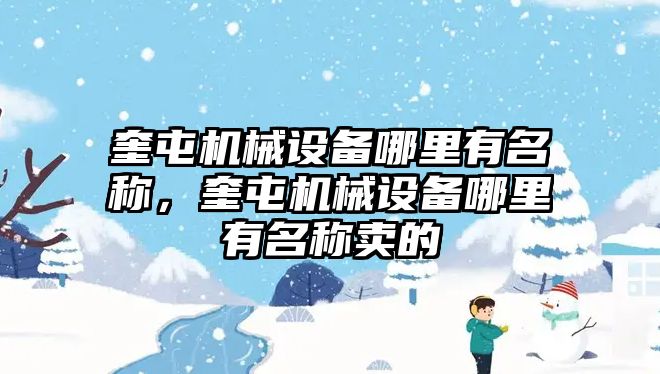 奎屯机械设备哪里有名称，奎屯机械设备哪里有名称卖的